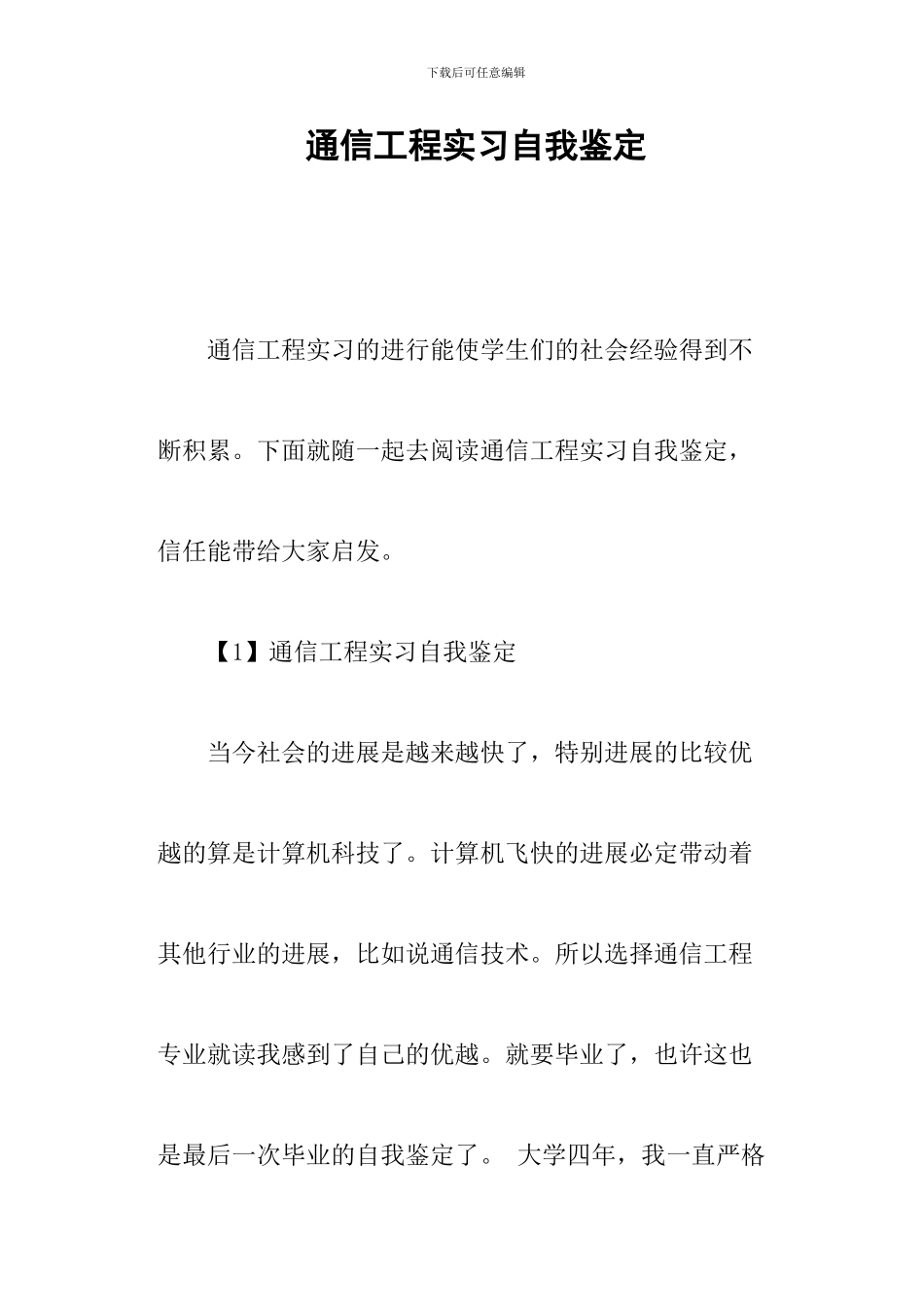 下载后可任意编辑

通信工程实习自我鉴定

通信工程实习的进行能使学生们的社会经验得到不断积累。下面就随一起去阅读通信工程实习自我鉴定，信任能带给大家启发。

【1】通信工程实习自我鉴定

当今社会的进展是越来越快了，特别进展的比较优越的算是计算机科技了。计算机飞快的进展必定带动着其他行业的进展，比如说通信技术。所以选择通信工程专业就读我感到了自己的优越。就要毕业了，也许这也是最后一次毕业的自我鉴定了。 大学四年，我一直严格